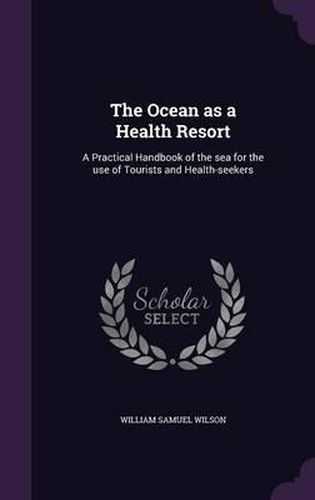 The Ocean as a Health Resort

A Practical Handbook of the sea for the use of Tourists and Health-seekers

Scholar SELECT

WILLIAM SAMUEL WILSON